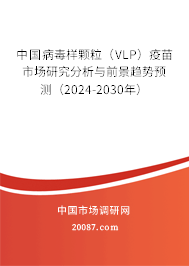 中国病毒样颗粒（VLP）疫苗市场研究分析与前景趋势预测（2024-2030年）

中国市场调研网

20087.com